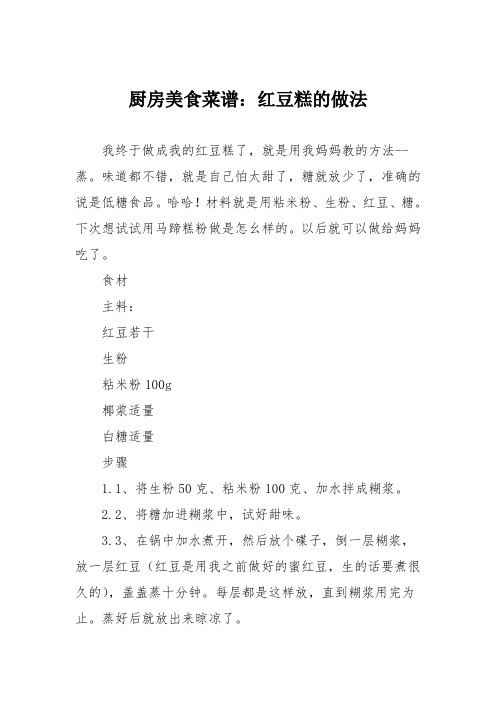 厨房美食菜谱：红豆糕的做法

我终于做成我的红豆糕了，就是用我妈妈教的方法--蒸。味道都不错，就是自己怕太甜了，糖就放少了，准确的说是低糖食品。哈哈！材料就是用粘米粉、生粉、红豆、糖。下次想试试用马蹄糕粉做是怎幺样的。以后就可以做给妈妈吃了。

食材

主料：

红豆若干

生粉

粘米粉 100g

椰浆适量

白糖适量

步骤

1.1、将生粉 50 克、粘米粉 100 克、加水拌成糊浆。

2.2、将糖加进糊浆中，试好甜味。

3.3、在锅中加水煮开，然后放个碟子，倒一层糊浆，放一层红豆（红豆是用我之前做好的蜜红豆，生的话要煮很久的），盖盖蒸十分钟。每层都是这样放，直到糊浆用完为止。蒸好后就放出来晾凉了。